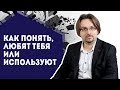 КАК ПОНЯТЬ, ЛЮБЯТ ТЕБЯ ИЛИ ИСПОЛЬЗУЮТ